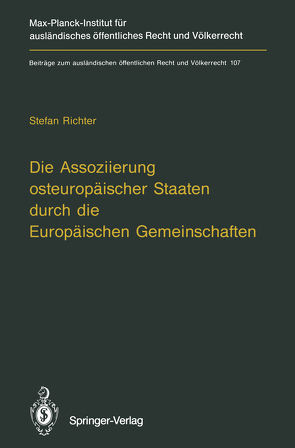 Max-Planck-Institut für ausländisches öffentliches Recht und Völkerrecht

Beiträge zum ausländischen öffentlichen Recht und Völkerrecht 107

Stefan Richter

Die Assoziierung osteuropäischer Staaten durch die Europäischen Gemeinschaften

Springer-Verlag